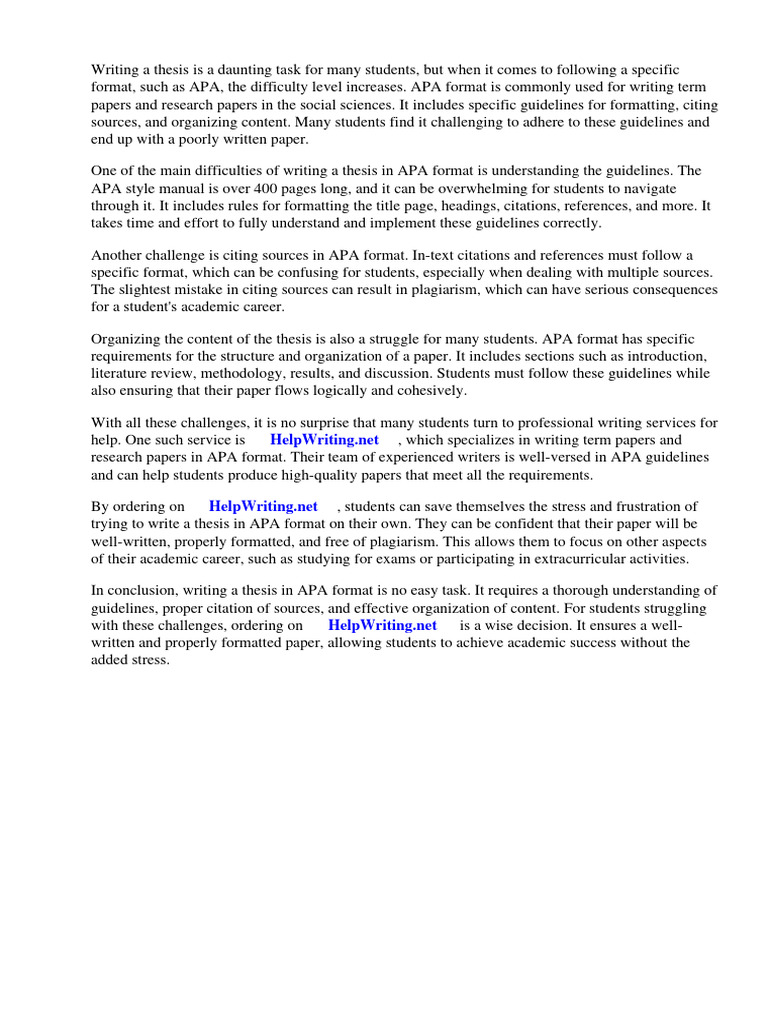 Writing a thesis is a daunting task for many students, but when it comes to following a specific format, such as APA, the difficulty level increases. APA format is commonly used for writing term papers and research papers in the social sciences. It includes specific guidelines for formatting, citing sources, and organizing content. Many students find it challenging to adhere to these guidelines and end up with a poorly written paper.

One of the main difficulties of writing a thesis in APA format is understanding the guidelines. The APA style manual is over 400 pages long, and it can be overwhelming for students to navigate through it. It includes rules for formatting the title page, headings, citations, references, and more. It takes time and effort to fully understand and implement these guidelines correctly.

Another challenge is citing sources in APA format. In-text citations and references must follow a specific format, which can be confusing for students, especially when dealing with multiple sources. The slightest mistake in citing sources can result in plagiarism, which can have serious consequences for a student's academic career.

Organizing the content of the thesis is also a struggle for many students. APA format has specific requirements for the structure and organization of a paper. It includes sections such as introduction, literature review, methodology, results, and discussion. Students must follow these guidelines while also ensuring that their paper flows logically and cohesively.

With all these challenges, it is no surprise that many students turn to professional writing services for help. One such service is HelpWriting.net , which specializes in writing term papers and research papers in APA format. Their team of experienced writers is well-versed in APA guidelines and can help students produce high-quality papers that meet all the requirements.

By ordering on HelpWriting.net , students can save themselves the stress and frustration of trying to write a thesis in APA format on their own. They can be confident that their paper will be well-written, properly formatted, and free of plagiarism. This allows them to focus on other aspects of their academic career, such as studying for exams or participating in extracurricular activities.

In conclusion, writing a thesis in APA format is no easy task. It requires a thorough understanding of guidelines, proper citation of sources, and effective organization of content. For students struggling with these challenges, ordering on HelpWriting.net is a wise decision. It ensures a well-written and properly formatted paper, allowing students to achieve academic success without the added stress.